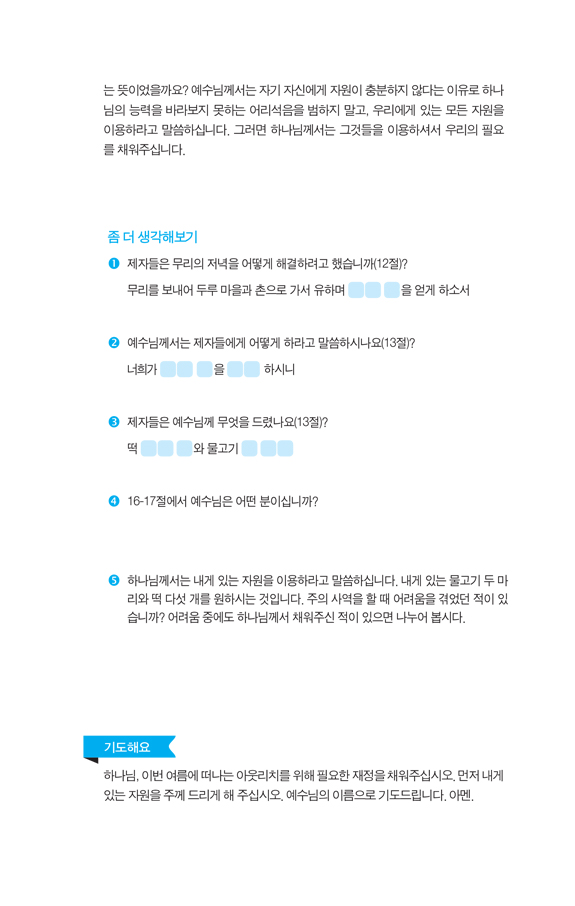 는 뜻이었을까요? 예수님께서는 자기 자신에게 자원이 충분하지 않다는 이유로 하나님의 능력을 바라보지 못하는 어리석음을 범하지 말고, 우리에게 있는 모든 자원을 이용하라고 말씀하십니다. 그러면 하나님께서는 그것들을 이용하셔서 우리의 필요를 채워주십니다.

좀 더 생각해보기

❶ 제자들은 무리의 저녁을 어떻게 해결하려고 했습니까(12절)?

무리를 보내어 두루 마을과 촌으로 가서 유하며 을 얻게 하소서

❷ 예수님께서는 제자들에게 어떻게 하라고 말씀하시나요(13절)?

너희가 을 하시니

❸ 제자들은 예수님께 무엇을 드렸나요(13절)?

떡 와 물고기

❹ 16-17절에서 예수님은 어떤 분이십니까?

❺ 하나님께서는 내게 있는 자원을 이용하라고 말씀하십니다. 내게 있는 물고기 두 마리와 떡 다섯 개를 원하시는 것입니다. 주의 사역을 할 때 어려움을 겪었던 적이 있습니까? 어려움 중에도 하나님께서 채워주신 적이 있으면 나누어 봅시다.

기도해요

하나님, 이번 여름에 떠나는 아웃리치를 위해 필요한 재정을 채워주십시오. 먼저 내게 있는 자원을 주께 드리게 해 주십시오. 예수님의 이름으로 기도드립니다. 아멘.